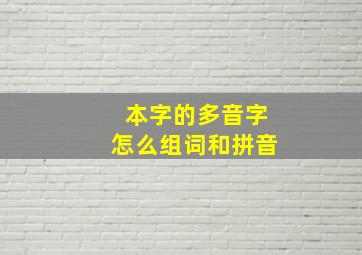 本字的多音字
怎么组词和拼音